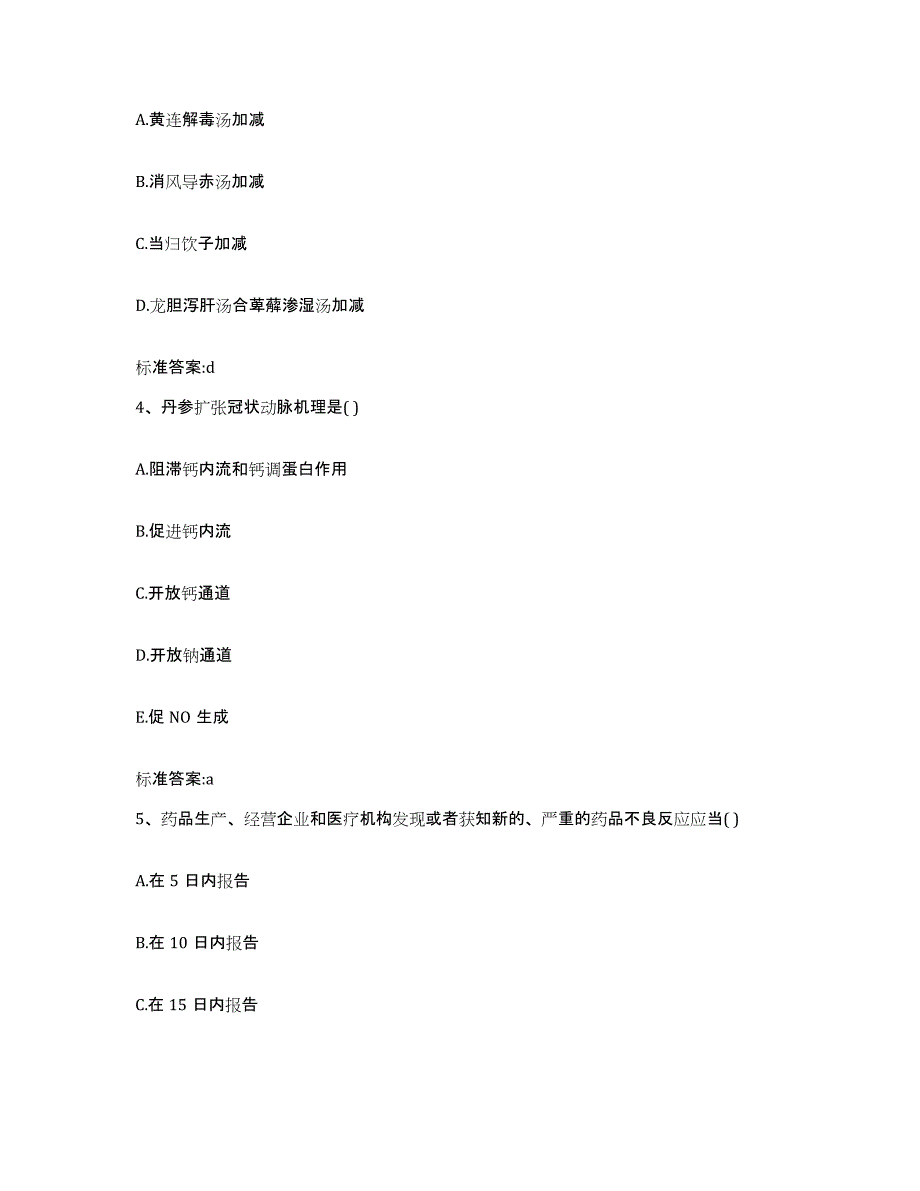 A.黄连解毒汤加减

B.消风导赤汤加减

C.当归饮子加减

D.龙胆泻肝汤合萆薢渗湿汤加减

标准答案:d

4、丹参扩张冠状动脉机理是( )

A.阻滞钙内流和钙调蛋白作用

B.促进钙内流

C.开放钙通道

D.开放钠通道

E.促 NO 生成

标准答案:a

5、药品生产、经营企业和医疗机构发现或者获知新的、严重的药品不良反应应当( )

A.在 5 日内报告

B.在 10 日内报告

C.在 15 日内报告